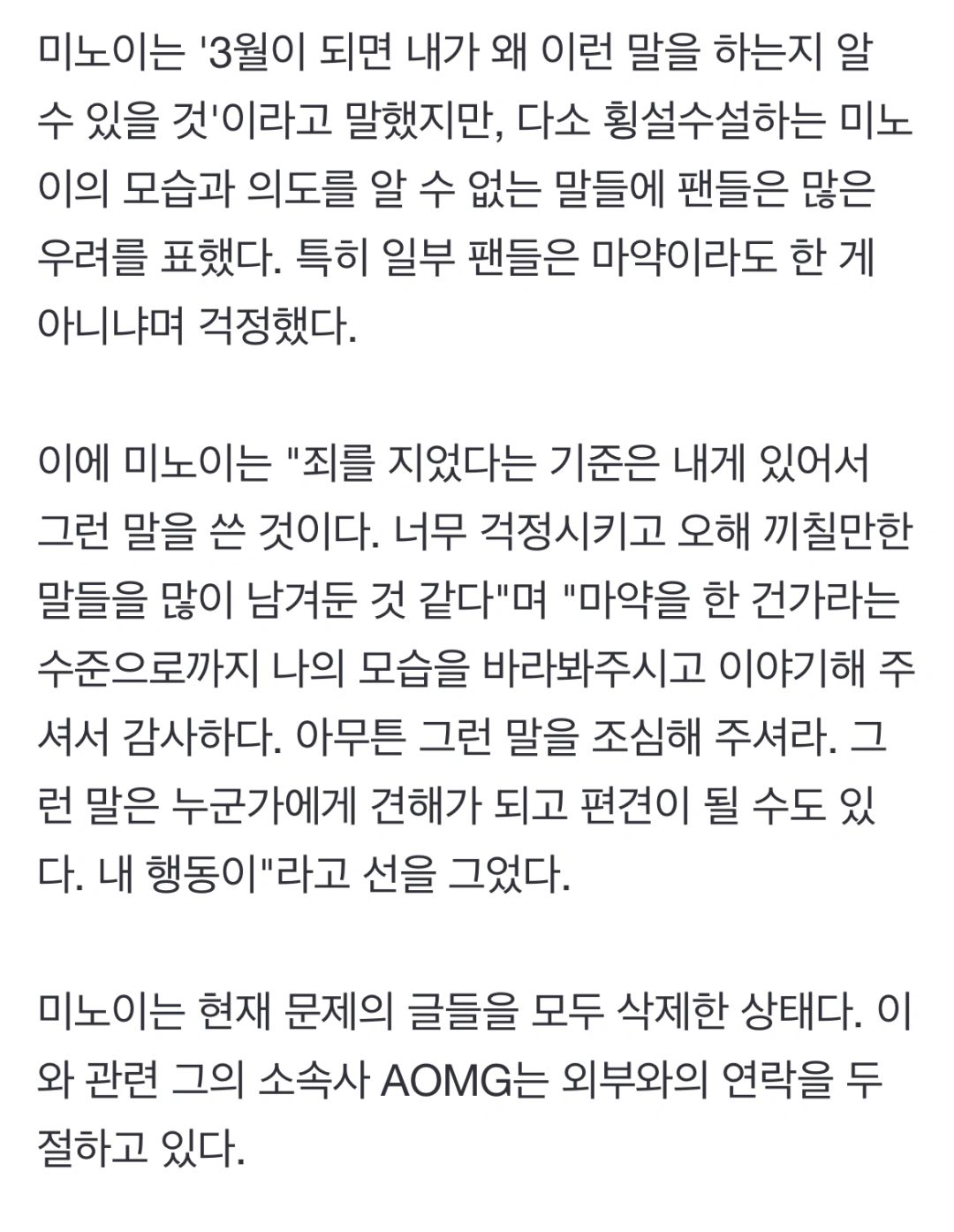 미노이는 '3월이 되면 내가 왜 이런 말을 하는지 알 수 있을 것'이라고 말했지만, 다소 횡설수설하는 미노이의 모습과 의도를 알 수 없는 말들에 팬들은 많은 우려를 표했다. 특히 일부 팬들은 마약이라도 한 게 아니냐며 걱정했다.

이에 미노이는 "죄를 지었다는 기준은 내게 있어서 그런 말을 쓴 것이다. 너무 걱정시키고 오해 끼칠만한 말들을 많이 남겨둔 것 같다"며 "마약을 한 건가라는 수준으로까지 나의 모습을 바라봐주시고 이야기해 주셔서 감사하다. 아무튼 그런 말을 조심해 주셔라. 그런 말은 누군가에게 견해가 되고 편견이 될 수도 있다. 내 행동이"라고 선을 그었다.

미노이는 현재 문제의 글들을 모두 삭제한 상태다. 이와 관련 그의 소속사 AOMG는 외부와의 연락을 두절하고 있다.